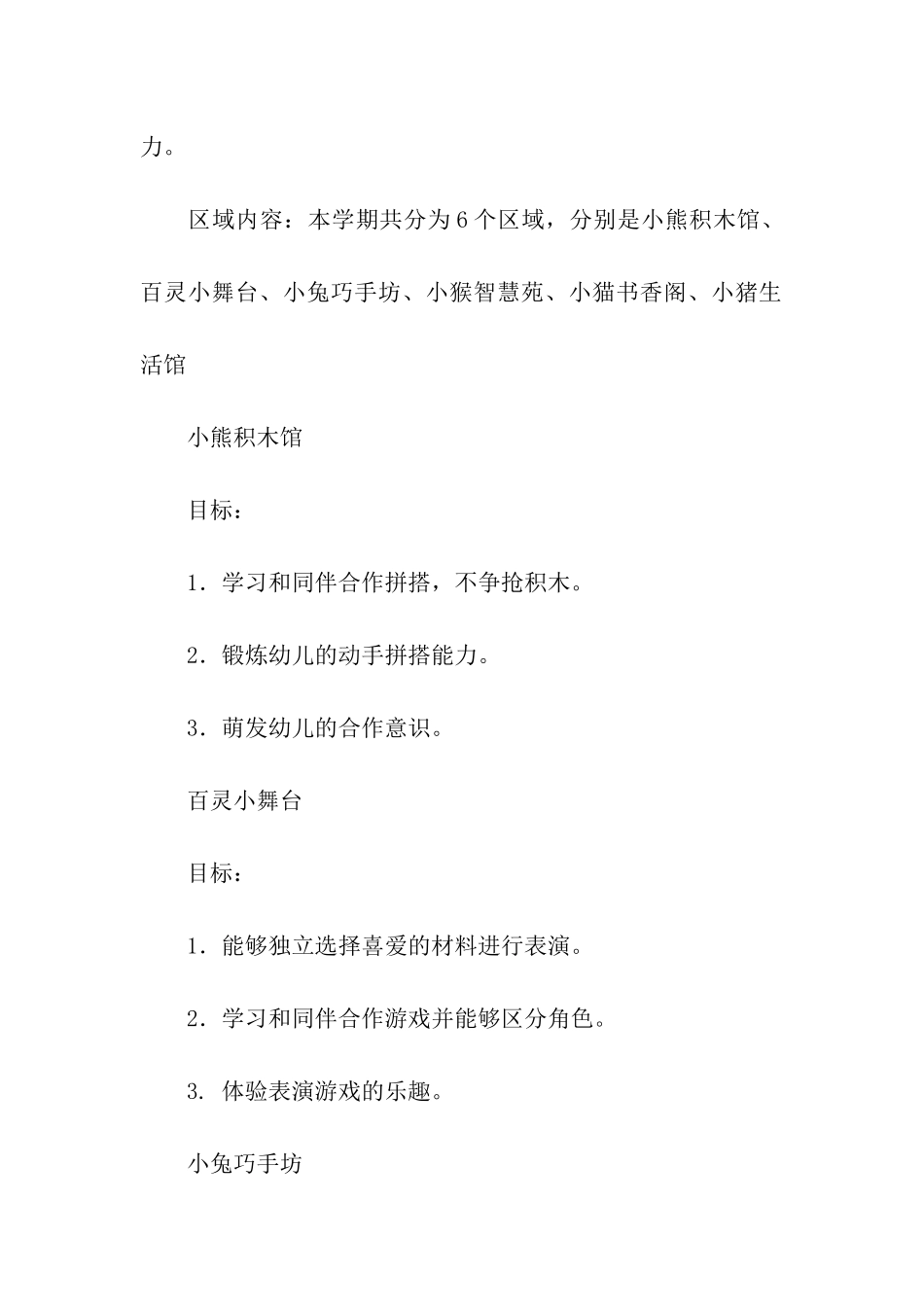 力。

区域内容：本学期共分为6个区域，分别是小熊积木馆、百灵小舞台、小兔巧手坊、小猴智慧苑、小猫书香阁、小猪生活馆

小熊积木馆

目标：

1．学习和同伴合作拼搭，不争抢积木。

2．锻炼幼儿的动手拼搭能力。

3．萌发幼儿的合作意识。

百灵小舞台

目标：

1．能够独立选择喜爱的材料进行表演。

2．学习和同伴合作游戏并能够区分角色。

3. 体验表演游戏的乐趣。

小兔巧手坊